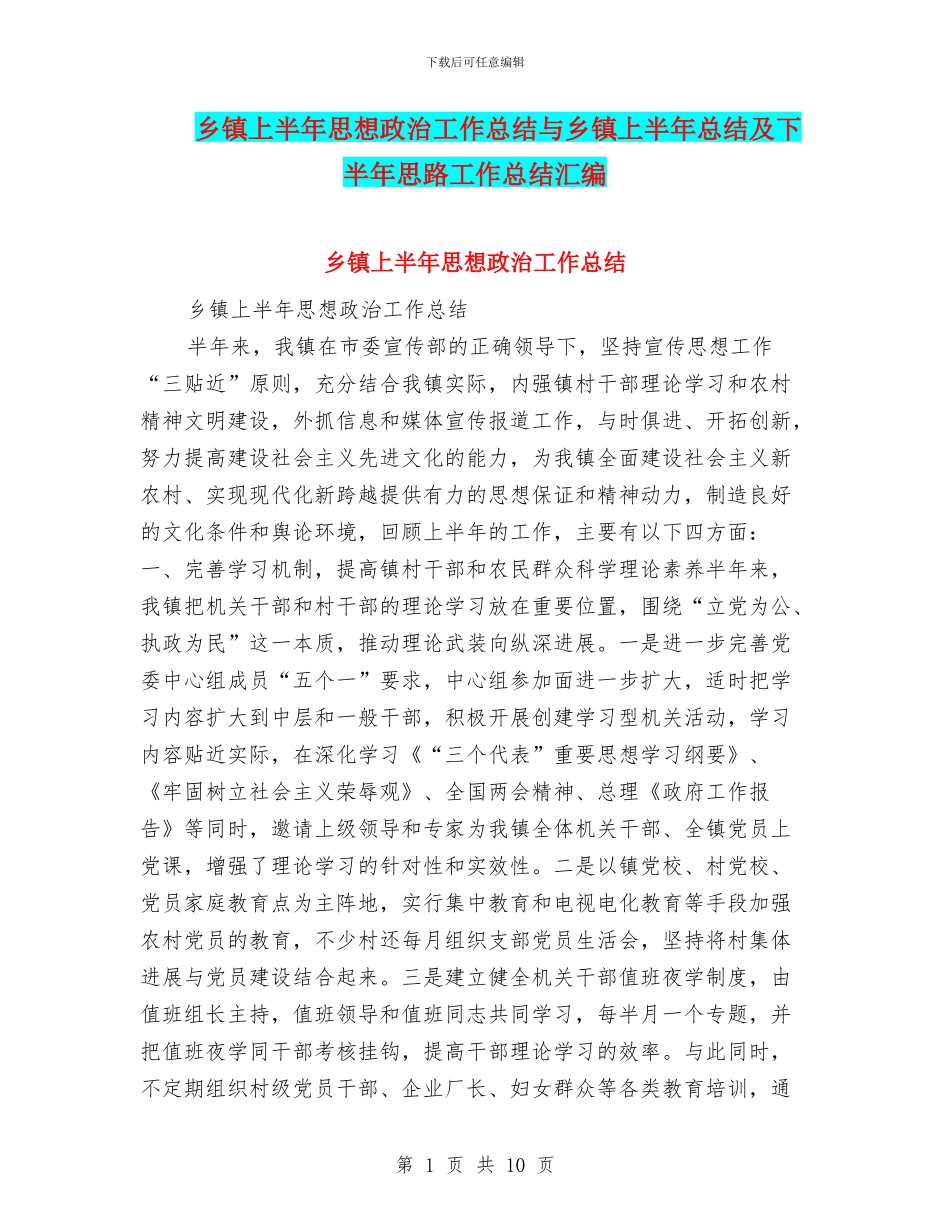 下载后可任意编辑

乡镇上半年思想政治工作总结与乡镇上半年总结及下半年思路工作总结汇编

乡镇上半年思想政治工作总结

乡镇上半年思想政治工作总结

半年来，我镇在市委宣传部的正确领导下，坚持宣传思想工作“三贴近”原则，充分结合我镇实际，内强镇村干部理论学习和农村精神文明建设，外抓信息和媒体宣传报道工作，与时俱进、开拓创新，努力提高建设社会主义先进文化的能力，为我镇全面建设社会主义新农村、实现现代化新跨越提供有力的思想保证和精神动力，制造良好的文化条件和舆论环境，回顾上半年的工作，主要有以下四方面：
一、完善学习机制，提高镇村干部和农民群众科学理论素养半年来，我镇把机关干部和村干部的理论学习放在重要位置，围绕“立党为公、执政为民”这一本质，推动理论武装向纵深进展。一是进一步完善党委中心组成员“五个一”要求，中心组参加面进一步扩大，适时把学习内容扩大到中层和一般干部，积极开展创建学习型机关活动，学习内容贴近实际，在深化学习《“三个代表”重要思想学习纲要》、《牢固树立社会主义荣辱观》、全国两会精神、总理《政府工作报告》等同时，邀请上级领导和专家为我镇全体机关干部、全镇党员上党课，增强了理论学习的针对性和实效性。二是以镇党校、村党校、党员家庭教育点为主阵地，实行集中教育和电视电化教育等手段加强农村党员的教育，不少村还每月组织支部党员生活会，坚持将村集体进展与党员建设结合起来。三是建立健全机关干部值班夜学制度，由值班组长主持，值班领导和值班同志共同学习，每半月一个专题，并把值班夜学同干部考核挂钩，提高干部理论学习的效率。与此同时，不定期组织村级党员干部、企业厂长、妇女群众等各类教育培训，通

第 1 页 共 10 页